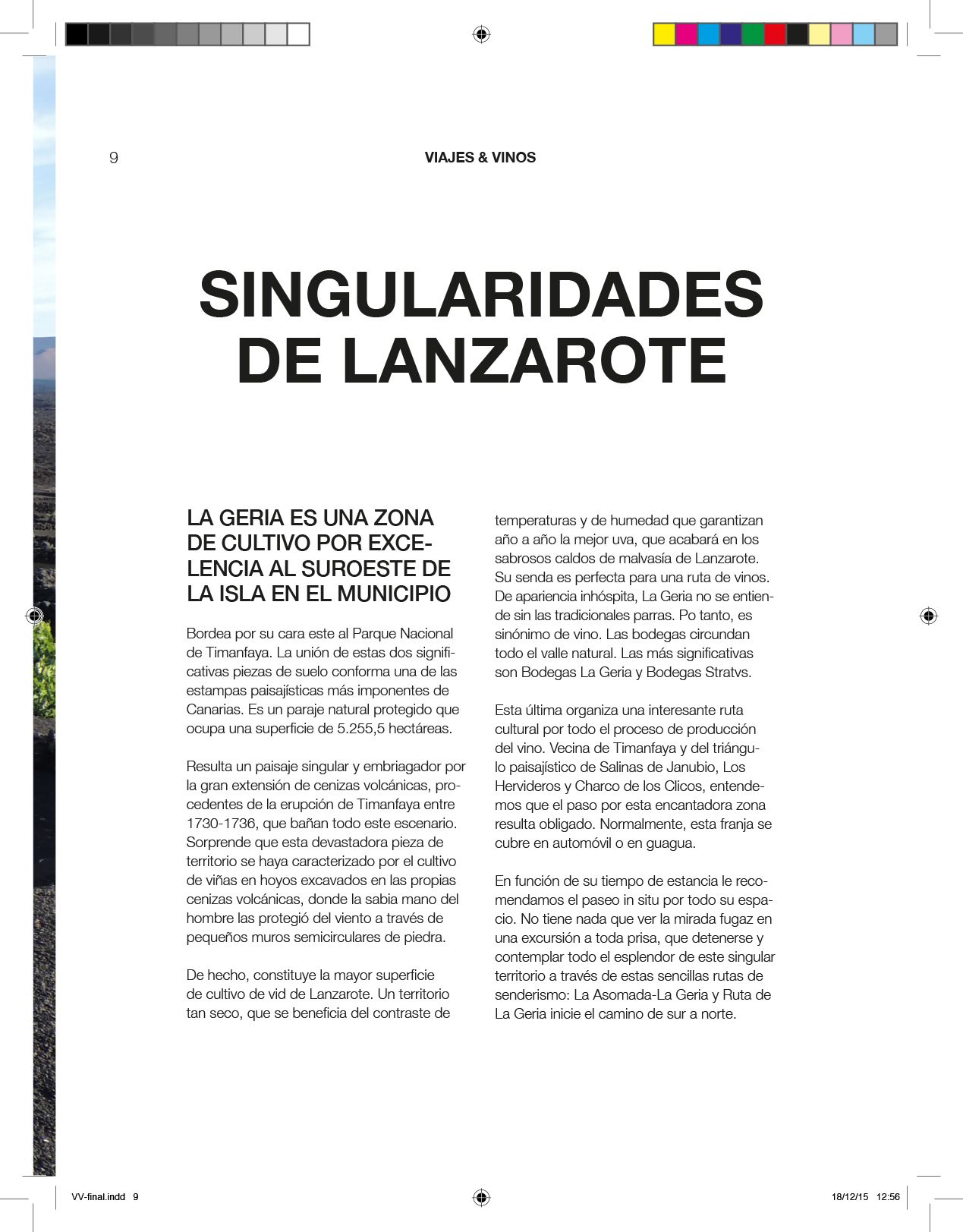 9

VIAJES & VINOS

SINGULARIDADES DE LANZAROTE

LA GERIA ES UNA ZONA DE CULTIVO POR EXCELENCIA AL SUROESTE DE LA ISLA EN EL MUNICIPIO

Bordea por su cara este al Parque Nacional de Timanfaya. La unión de estas dos significativas piezas de suelo conforma una de las estampas paisajísticas más imponentes de Canarias. Es un paraje natural protegido que ocupa una superficie de 5.255,5 hectáreas.

Resulta un paisaje singular y embriagador por la gran extensión de cenizas volcánicas, procedentes de la erupción de Timanfaya entre 1730-1736, que bañan todo este escenario. Sorprende que esta devastadora pieza de territorio se haya caracterizado por el cultivo de viñas en hoyos excavados en las propias cenizas volcánicas, donde la sabia mano del hombre las protegió del viento a través de pequeños muros semicirculares de piedra.

De hecho, constituye la mayor superficie de cultivo de vid de Lanzarote. Un territorio tan seco, que se beneficia del contraste de temperaturas y de humedad que garantizan año a año la mejor uva, que acabará en los sabrosos caldos de malvasía de Lanzarote. Su senda es perfecta para una ruta de vinos. De apariencia inhóspita, La Geria no se entiende sin las tradicionales parras. Po tanto, es sinónimo de vino. Las bodegas circundan todo el valle natural. Las más significativas son Bodegas La Geria y Bodegas Stratvs.

Esta última organiza una interesante ruta cultural por todo el proceso de producción del vino. Vecina de Timanfaya y del triángulo paisajístico de Salinas de Janubio, Los Hervideros y Charco de los Clicos, entendemos que el paso por esta encantadora zona resulta obligado. Normalmente, esta franja se cubre en automóvil o en guagua.

En función de su tiempo de estancia le recomendamos el paseo in situ por todo su espacio. No tiene nada que ver la mirada fugaz en una excursión a toda prisa, que detenerse y contemplar todo el esplendor de este singular territorio a través de estas sencillas rutas de senderismo: La Asomada-La Geria y Ruta de La Geria inicie el camino de sur a norte.

VV-final.indd 9

18/12/15 12:56